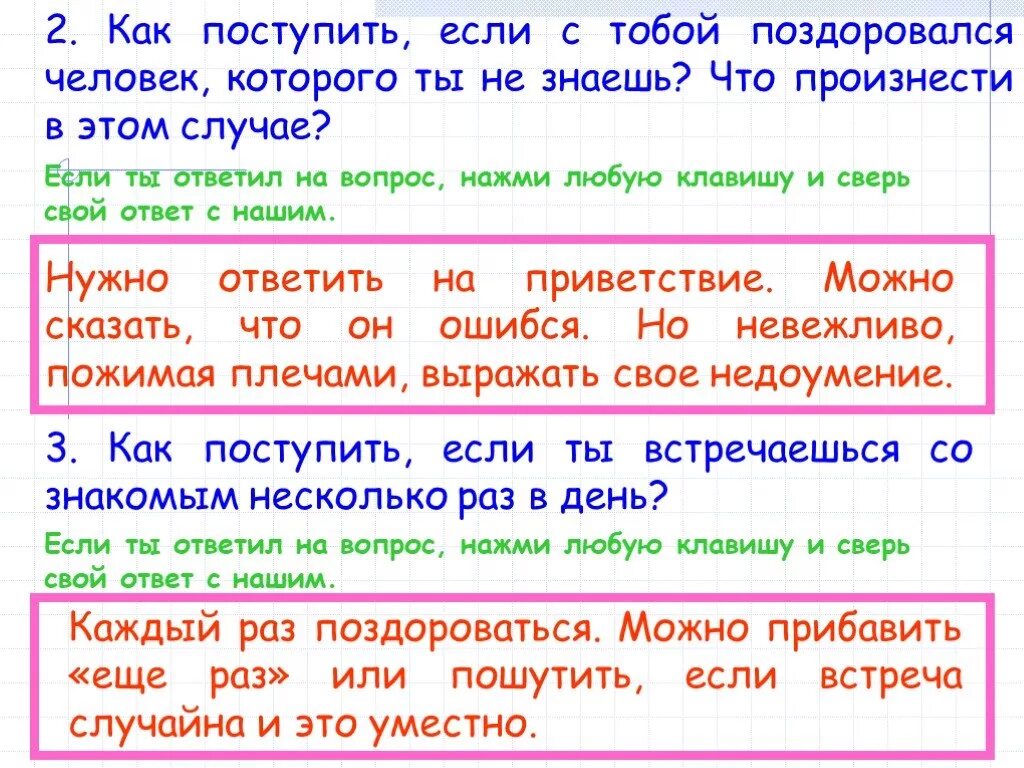 2. Как поступить, если с тобой поздоровался человек, которого ты не знаешь? Что произнести в этом случае?

Если ты ответил на вопрос, нажми любую клавишу и сверь свой ответ с нашим.

Нужно ответить на приветствие. Можно сказать, что он ошибся. Но невежливо, пожимая плечами, выражать свое недоумение.

3. Как поступить, если ты встречаешься со знакомым несколько раз в день?

Если ты ответил на вопрос, нажми любую клавишу и сверь свой ответ с нашим.

Каждый раз поздороваться. Можно прибавить «еще раз» или пошутить, если встреча случайна и это уместно.